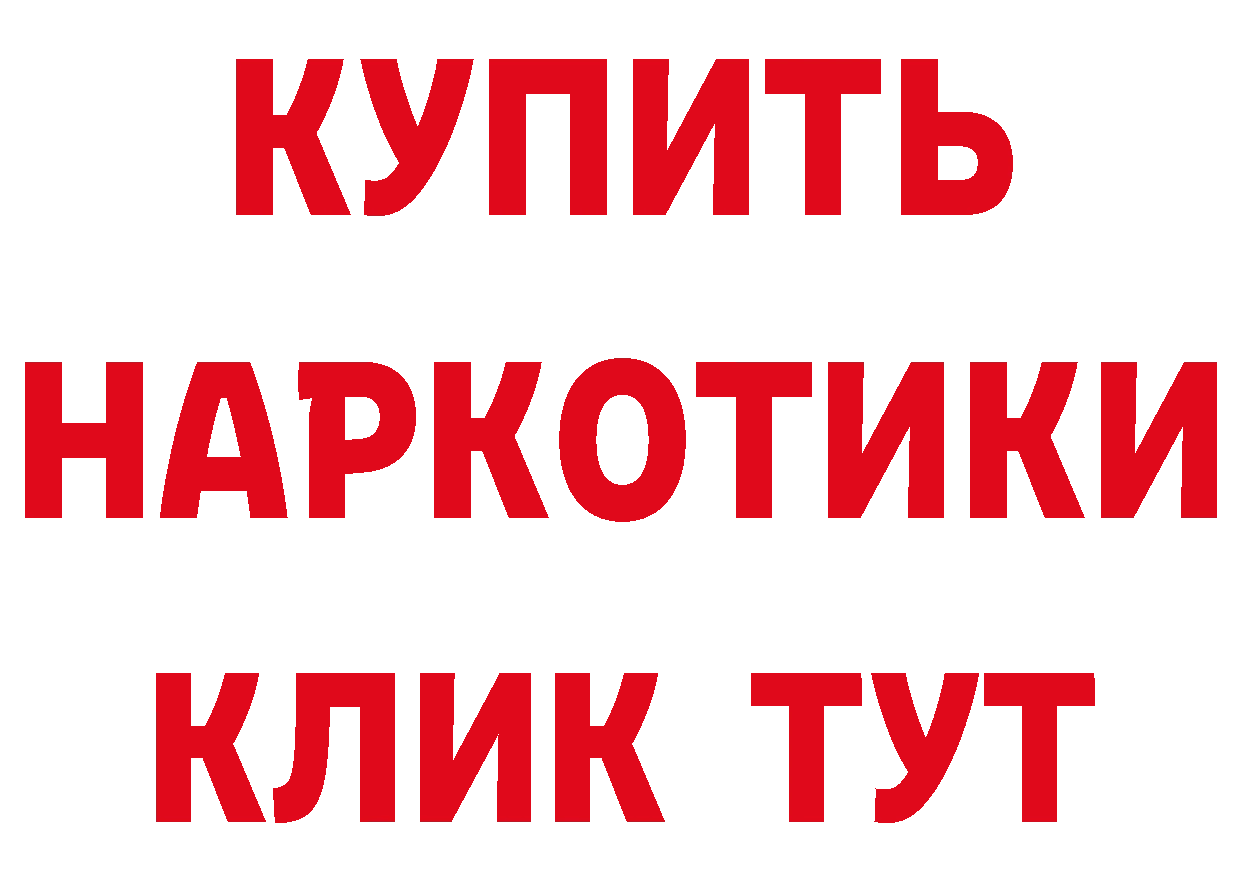 КУПИТЬ НАРКОТИКИ КЛИК ТУТ